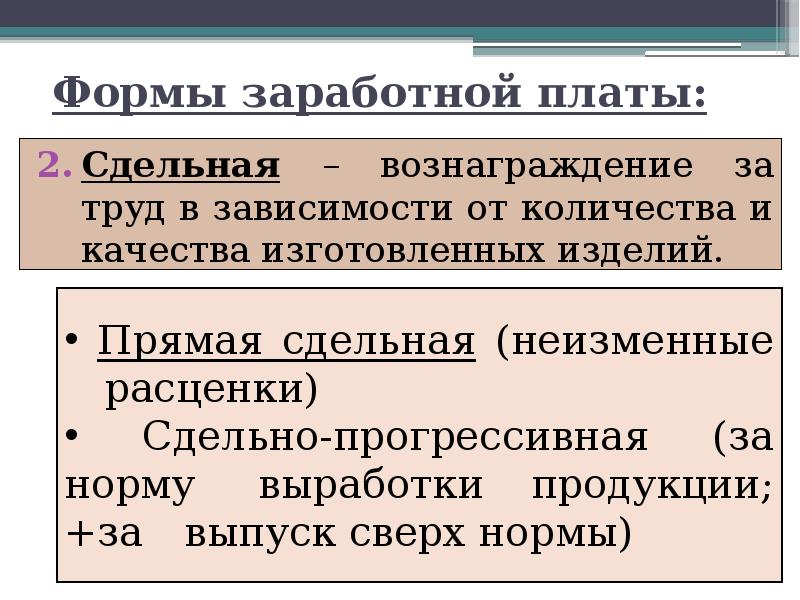 Формы заработной платы:

2. Сдельная – вознаграждение за труд в зависимости от количества и качества изготовленных изделий.

• Прямая сдельная (неизменные расценки)
• Сдельно-прогрессивная (за норму выработки продукции; +за выпуск сверх нормы)